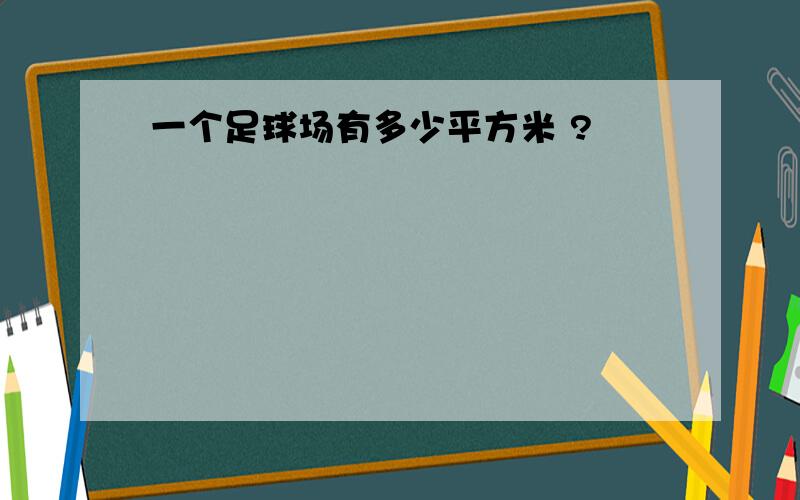 一个足球场有多少平方米？